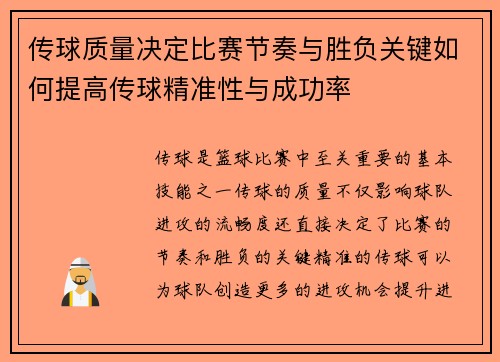 传球质量决定比赛节奏与胜负关键如何提高传球精准性与成功率

传球是篮球比赛中至关重要的基本技能之一传球的质量不仅影响球队进攻的流畅度还直接决定了比赛的节奏和胜负的关键精准的传球可以为球队创造更多的进攻机会提升进